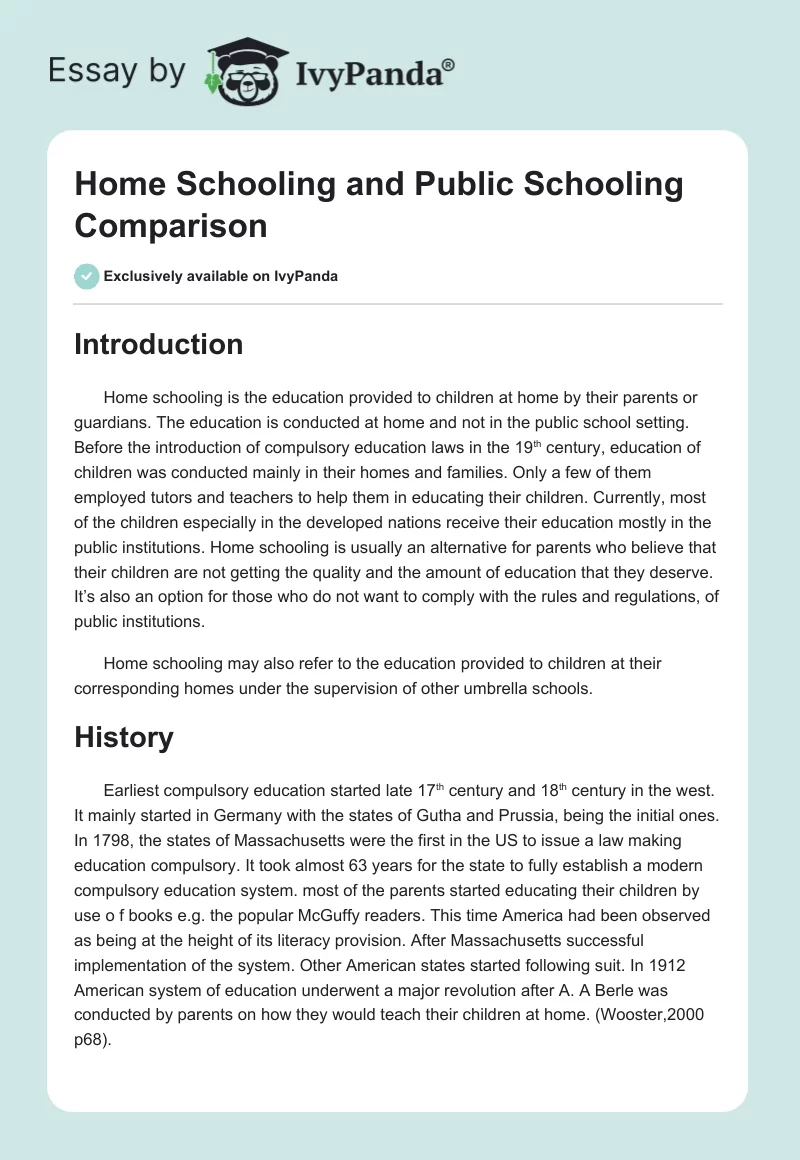 Essay by IvyPanda®

Home Schooling and Public Schooling Comparison

Exclusively available on IvyPanda

Introduction

Home schooling is the education provided to children at home by their parents or guardians. The education is conducted at home and not in the public school setting. Before the introduction of compulsory education laws in the 19$^{th}$ century, education of children was conducted mainly in their homes and families. Only a few of them employed tutors and teachers to help them in educating their children. Currently, most of the children especially in the developed nations receive their education mostly in the public institutions. Home schooling is usually an alternative for parents who believe that their children are not getting the quality and the amount of education that they deserve. It's also an option for those who do not want to comply with the rules and regulations, of public institutions.

Home schooling may also refer to the education provided to children at their corresponding homes under the supervision of other umbrella schools.

History

Earliest compulsory education started late 17$^{th}$ century and 18$^{th}$ century in the west. It mainly started in Germany with the states of Gutha and Prussia, being the initial ones. In 1798, the states of Massachusetts were the first in the US to issue a law making education compulsory. It took almost 63 years for the state to fully establish a modern compulsory education system. most of the parents started educating their children by use o f books e.g. the popular McGuffy readers. This time America had been observed as being at the height of its literacy provision. After Massachusetts successful implementation of the system. Other American states started following suit. In 1912 American system of education underwent a major revolution after A. A Berle was conducted by parents on how they would teach their children at home. (Wooster,2000 p68).